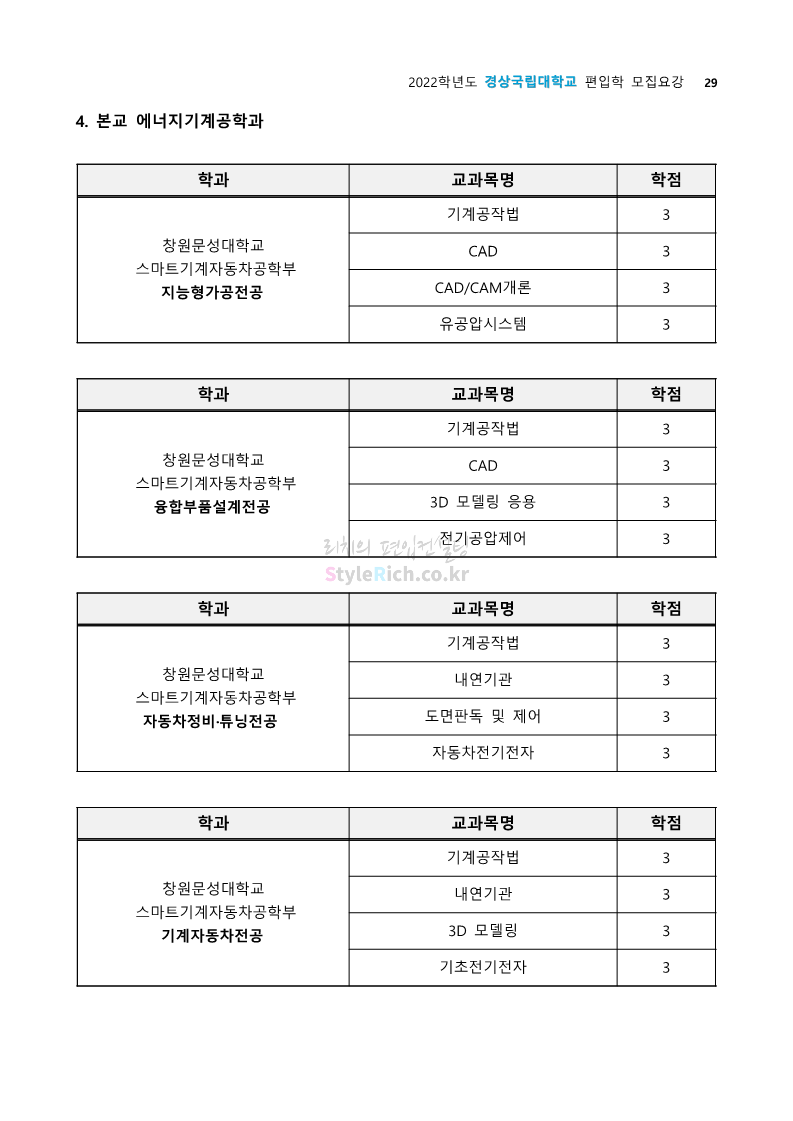 2022학년도 경상국립대학교 편입학 모집요강 29

4. 본교 에너지기계공학과

| 학과 | 교과목명 | 학점 |
|---|---|---|
| 창원문성대학교 스마트기계자동차공학부 지능형가공전공 | 기계공작법 | 3 |
| | CAD | 3 |
| | CAD/CAM개론 | 3 |
| | 유공압시스템 | 3 |

| 학과 | 교과목명 | 학점 |
|---|---|---|
| 창원문성대학교 스마트기계자동차공학부 융합부품설계전공 | 기계공작법 | 3 |
| | CAD | 3 |
| | 3D 모델링 응용 | 3 |
| | 전기공압제어 | 3 |

리치의 편입컨설팅
StyleRich.co.kr

| 학과 | 교과목명 | 학점 |
|---|---|---|
| 창원문성대학교 스마트기계자동차공학부 자동차정비·튜닝전공 | 기계공작법 | 3 |
| | 내연기관 | 3 |
| | 도면판독 및 제어 | 3 |
| | 자동차전기전자 | 3 |

| 학과 | 교과목명 | 학점 |
|---|---|---|
| 창원문성대학교 스마트기계자동차공학부 기계자동차전공 | 기계공작법 | 3 |
| | 내연기관 | 3 |
| | 3D 모델링 | 3 |
| | 기초전기전자 | 3 |